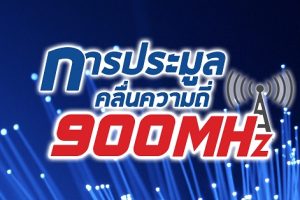 การประมูล
คลื่นความถี่
900MHz